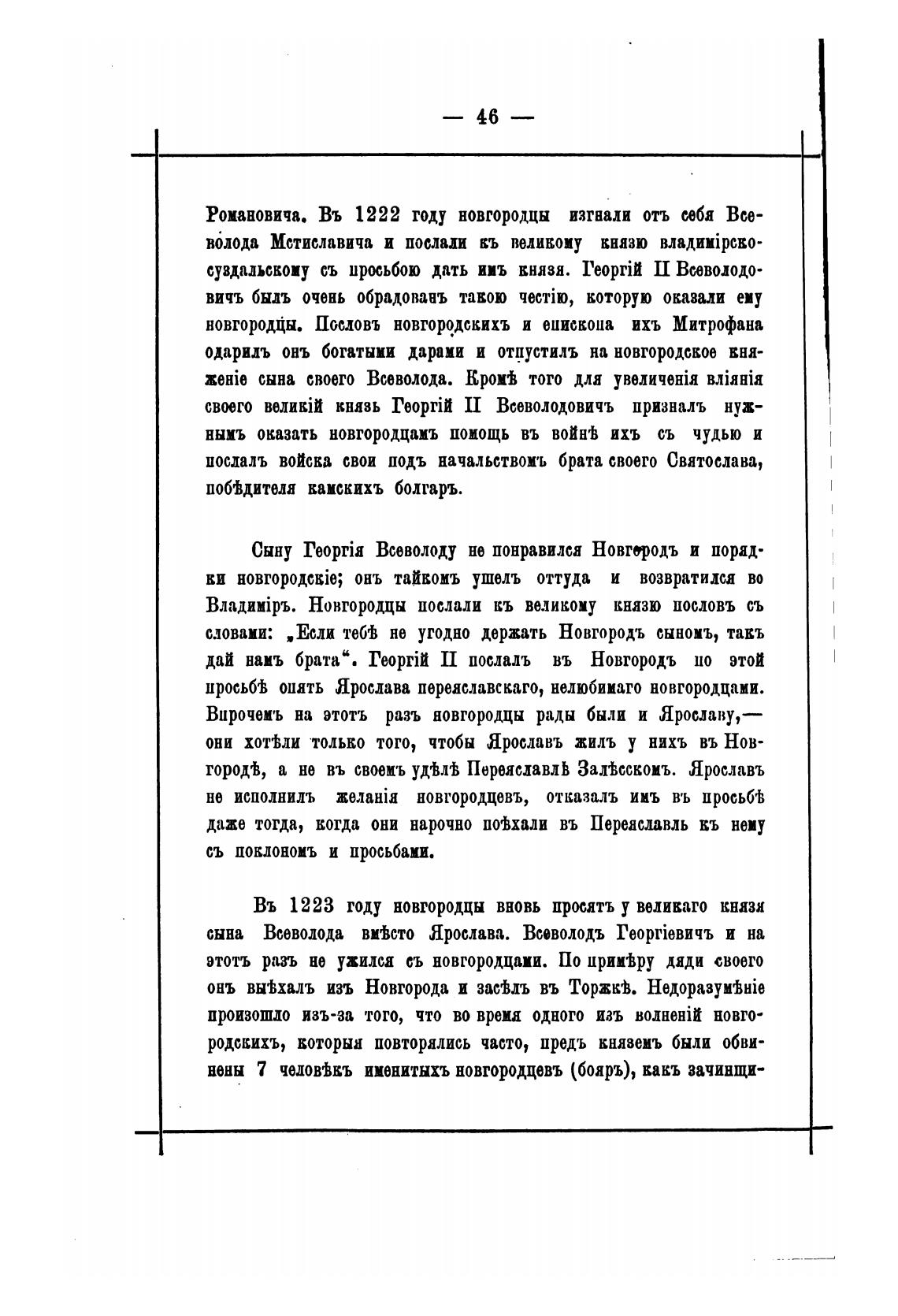 — 46 —

Романовича. Въ 1222 году новгородцы изгнали отъ себя Всеволода Мстиславича и послали къ великому князю владимірско-суздальскому съ просьбою дать имъ князя. Георгій II Всеволодовичъ былъ очень обрадованъ такою честію, которую оказали ему новгородцы. Пословъ новгородскихъ и епископа ихъ Митрофана одарилъ онъ богатыми дарами и отпустилъ на новгородское княженіе сына своего Всеволода. Кромѣ того для увеличенія вліянія своего великій князь Георгій II Всеволодовичъ призналъ нужнымъ оказать новгородцамъ помощь въ войнѣ ихъ съ чудью и послалъ войска свои подъ начальствомъ брата своего Святослава, побѣдителя камскихъ болгаръ.

Сыну Георгія Всеволоду не понравился Новгородъ и порядки новгородскіе; онъ тайкомъ ушелъ оттуда и возвратился во Владиміръ. Новгородцы послали къ великому князю пословъ съ словами: „Если тебѣ не угодно держать Новгородъ сыномъ, такъ дай намъ брата“. Георгій II послалъ въ Новгородъ по этой просьбѣ опять Ярослава переяславскаго, нелюбимаго новгородцами. Впрочемъ на этотъ разъ новгородцы рады были и Ярославу,— они хотѣли только того, чтобы Ярославъ жилъ у нихъ въ Новгородѣ, а не въ своемъ удѣлѣ Переяславлѣ Залѣсскомъ. Ярославъ не исполнилъ желанія новгородцевъ, отказалъ имъ въ просьбѣ даже тогда, когда они нарочно поѣхали въ Переяславль къ нему съ поклономъ и просьбами.

Въ 1223 году новгородцы вновь просятъ у великаго князя сына Всеволода вмѣсто Ярослава. Всеволодъ Георгіевичъ и на этотъ разъ не ужился съ новгородцами. По примѣру дяди своего онъ выѣхалъ изъ Новгорода и засѣлъ въ Торжкѣ. Недоразумѣніе произошло изъ-за того, что во время одного изъ волненій новгородскихъ, которыя повторялись часто, предъ княземъ были обвинены 7 человѣкъ именитыхъ новгородцевъ (бояръ), какъ зачинщи-